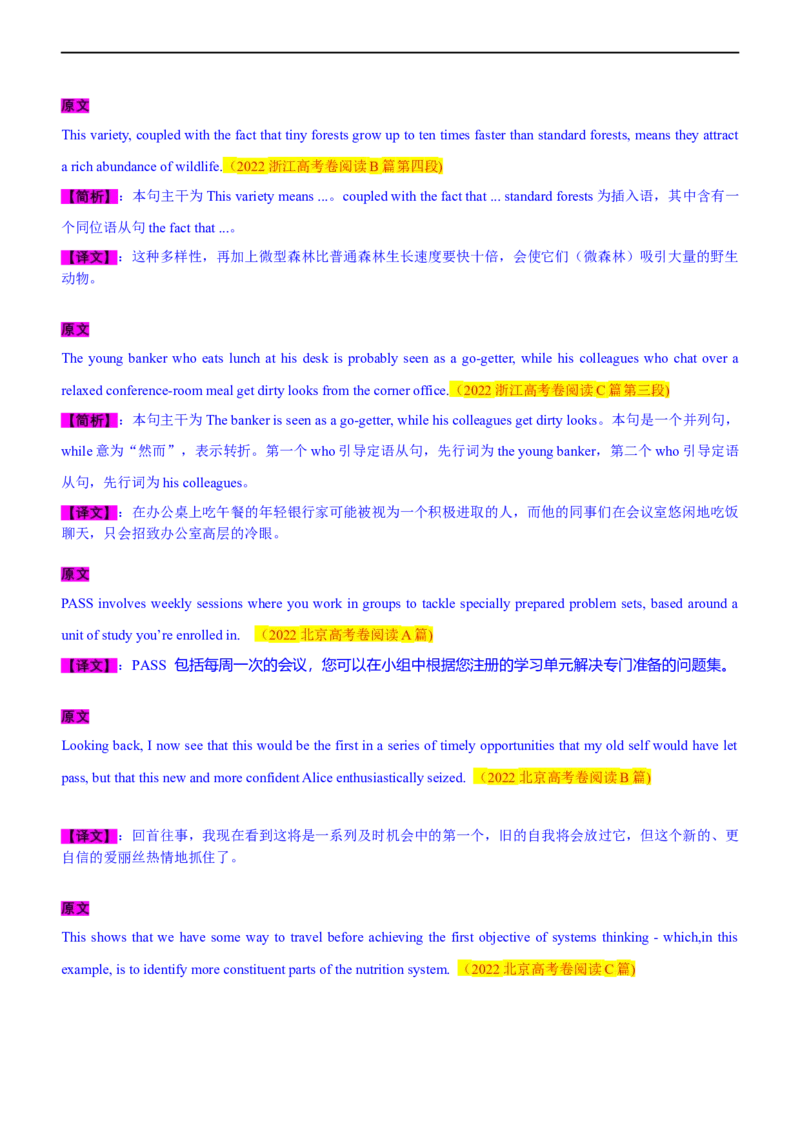 原文

This variety, coupled with the fact that tiny forests grow up to ten times faster than standard forests, means they attract a rich abundance of wildlife.（2022 浙江高考卷阅读 B 篇第四段)

【简析】：本句主干为 This variety means ...。coupled with the fact that ... standard forests 为插入语，其中含有一个同位语从句 the fact that ...。

【译文】：这种多样性，再加上微型森林比普通森林生长速度要快十倍，会使它们（微森林）吸引大量的野生动物。

原文

The young banker who eats lunch at his desk is probably seen as a go-getter, while his colleagues who chat over a relaxed conference-room meal get dirty looks from the corner office.（2022 浙江高考卷阅读 C 篇第三段)

【简析】：本句主干为 The banker is seen as a go-getter, while his colleagues get dirty looks。本句是一个并列句，while 意为“然而”，表示转折。第一个 who 引导定语从句，先行词为 the young banker，第二个 who 引导定语从句，先行词为 his colleagues。

【译文】：在办公桌上吃午餐的年轻银行家可能被视为一个积极进取的人，而他的同事们在会议室悠闲地吃饭聊天，只会招致办公室高层的冷眼。

原文

PASS involves weekly sessions where you work in groups to tackle specially prepared problem sets, based around a unit of study you're enrolled in. （2022 北京高考卷阅读 A 篇)

【译文】：PASS 包括每周一次的会议，您可以在小组中根据您注册的学习单元解决专门准备的问题集。

原文

Looking back, I now see that this would be the first in a series of timely opportunities that my old self would have let pass, but that this new and more confident Alice enthusiastically seized. （2022 北京高考卷阅读 B 篇)

【译文】：回首往事，我现在看到这将是一系列及时机会中的第一个，旧的自我将会放过它，但这个新的、更自信的爱丽丝热情地抓住了。

原文

This shows that we have some way to travel before achieving the first objective of systems thinking - which,in this example, is to identify more constituent parts of the nutrition system. （2022 北京高考卷阅读 C 篇)